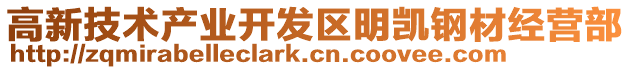 高新技术产业开发区明凯钢材经营部
http://zqmirabelleclark.cn.coovee.com